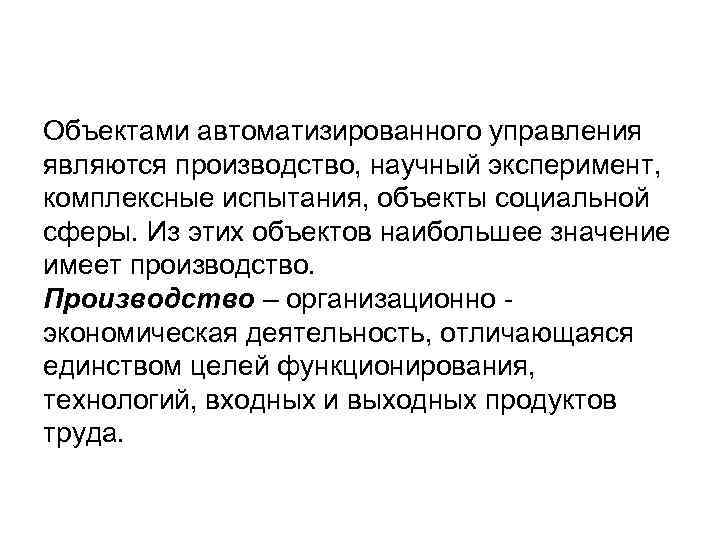 Объектами автоматизированного управления являются производство, научный эксперимент, комплексные испытания, объекты социальной сферы. Из этих объектов наибольшее значение имеет производство.
Производство – организационно - экономическая деятельность, отличающаяся единством целей функционирования, технологий, входных и выходных продуктов труда.